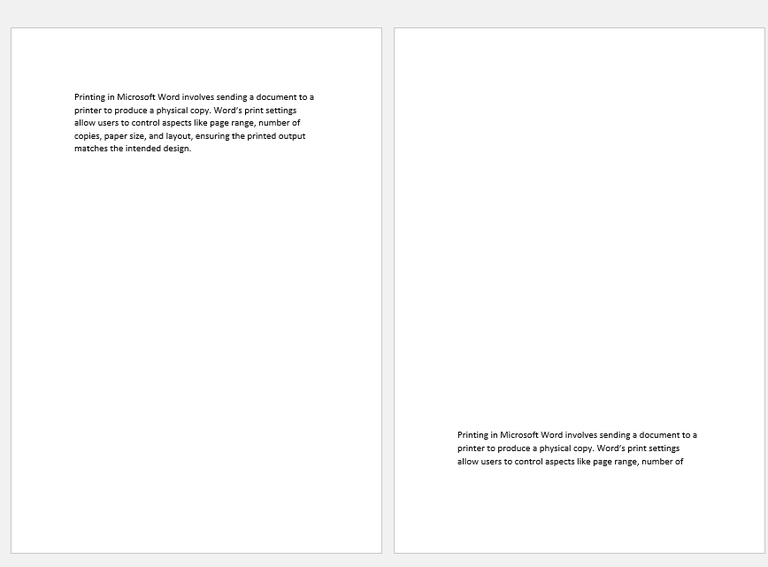 Printing in Microsoft Word involves sending a document to a printer to produce a physical copy. Word's print settings allow users to control aspects like page range, number of copies, paper size, and layout, ensuring the printed output matches the intended design.

Printing in Microsoft Word involves sending a document to a printer to produce a physical copy. Word's print settings allow users to control aspects like page range, number of